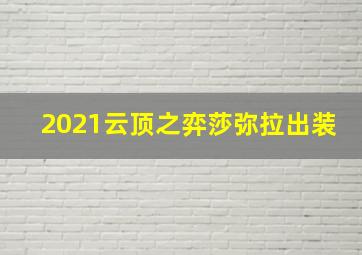 2021云顶之弈莎弥拉出装